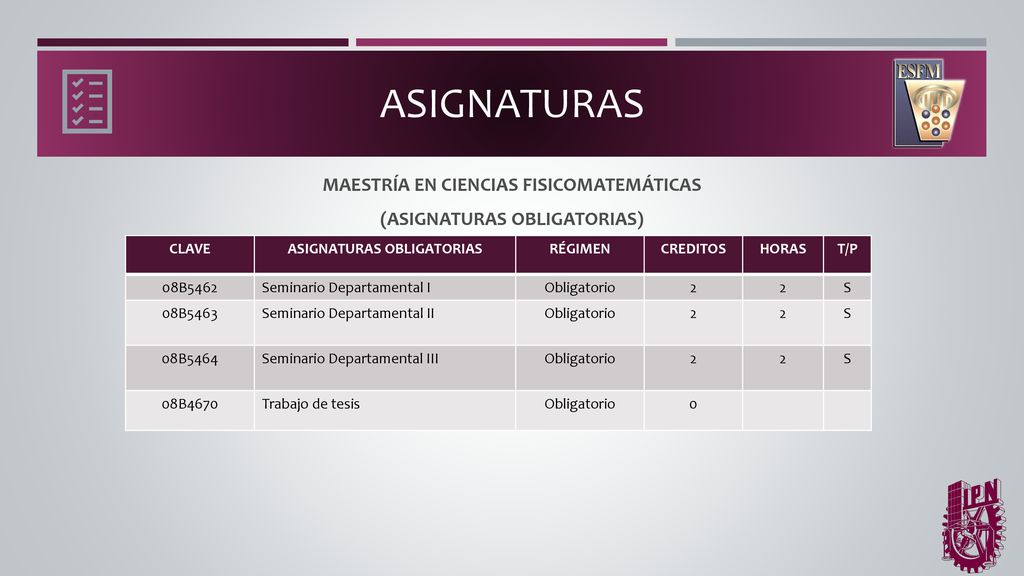 ASIGNATURAS

ESFM

MAESTRÍA EN CIENCIAS FISICOMATEMÁTICAS

(ASIGNATURAS OBLIGATORIAS)

| CLAVE | ASIGNATURAS OBLIGATORIAS | RÉGIMEN | CREDITOS | HORAS | T/P |
|---|---|---|---|---|---|
| 08B5462 | Seminario Departamental I | Obligatorio | 2 | 2 | S |
| 08B5463 | Seminario Departamental II | Obligatorio | 2 | 2 | S |
| 08B5464 | Seminario Departamental III | Obligatorio | 2 | 2 | S |
| 08B4670 | Trabajo de tesis | Obligatorio | 0 | | |

IPN